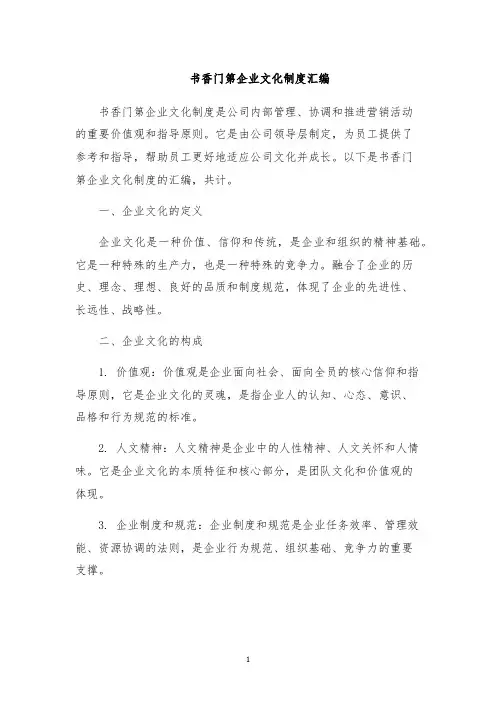 书香门第企业文化制度汇编

书香门第企业文化制度是公司内部管理、协调和推进营销活动的重要价值观和指导原则。它是由公司领导层制定，为员工提供了参考和指导，帮助员工更好地适应公司文化并成长。以下是书香门第企业文化制度的汇编，共计。

一、企业文化的定义

企业文化是一种价值、信仰和传统，是企业和组织的精神基础。它是一种特殊的生产力，也是一种特殊的竞争力。融合了企业的历史、理念、理想、良好的品质和制度规范，体现了企业的先进性、长远性、战略性。

二、企业文化的构成

1. 价值观：价值观是企业面向社会、面向全员的核心信仰和指导原则，它是企业文化的灵魂，是指企业人的认知、心态、意识、品格和行为规范的标准。

2. 人文精神：人文精神是企业中的人性精神、人文关怀和人情味。它是企业文化的本质特征和核心部分，是团队文化和价值观的体现。

3. 企业制度和规范：企业制度和规范是企业任务效率、管理效能、资源协调的法则，是企业行为规范、组织基础、竞争力的重要支撑。

1